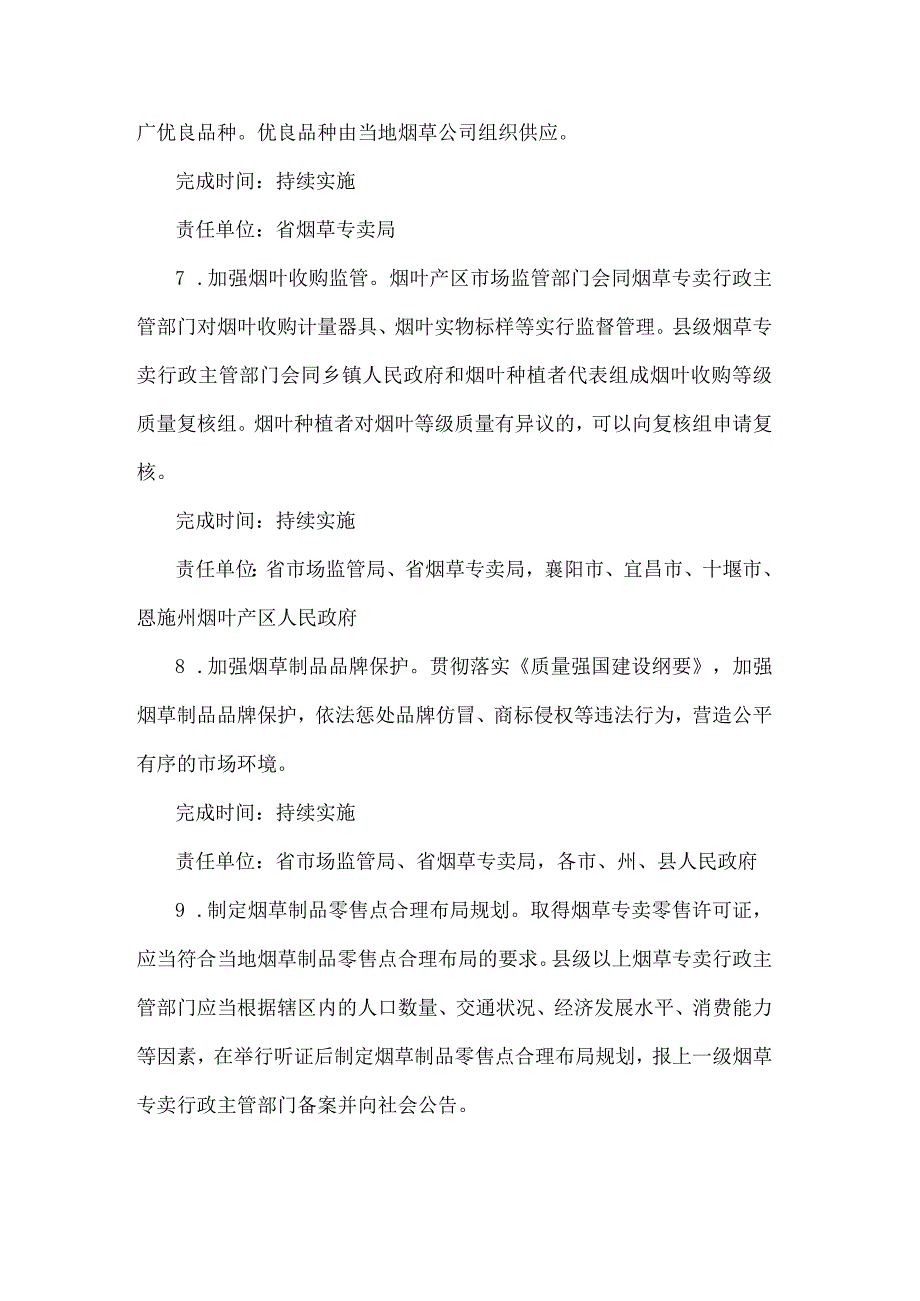 广优良品种。优良品种由当地烟草公司组织供应。

完成时间：持续实施

责任单位：省烟草专卖局

7．加强烟叶收购监管。烟叶产区市场监管部门会同烟草专卖行政主管部门对烟叶收购计量器具、烟叶实物标样等实行监督管理。县级烟草专卖行政主管部门会同乡镇人民政府和烟叶种植者代表组成烟叶收购等级质量复核组。烟叶种植者对烟叶等级质量有异议的，可以向复核组申请复核。

完成时间：持续实施

责任单位：省市场监管局、省烟草专卖局，襄阳市、宜昌市、十堰市、恩施州烟叶产区人民政府

8．加强烟草制品品牌保护。贯彻落实《质量强国建设纲要》，加强烟草制品品牌保护，依法惩处品牌仿冒、商标侵权等违法行为，营造公平有序的市场环境。

完成时间：持续实施

责任单位：省市场监管局、省烟草专卖局，各市、州、县人民政府

9．制定烟草制品零售点合理布局规划。取得烟草专卖零售许可证，应当符合当地烟草制品零售点合理布局的要求。县级以上烟草专卖行政主管部门应当根据辖区内的人口数量、交通状况、经济发展水平、消费能力等因素，在举行听证后制定烟草制品零售点合理布局规划，报上一级烟草专卖行政主管部门备案并向社会公告。